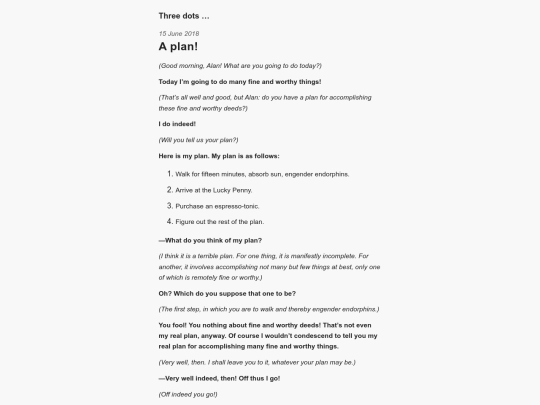 Three dots …

15 June 2018

A plan!

(Good morning, Alan! What are you going to do today?)

Today I'm going to do many fine and worthy things!

(That's all well and good, but Alan: do you have a plan for accomplishing these fine and worthy deeds?)

I do indeed!

(Will you tell us your plan?)

Here is my plan. My plan is as follows:

1. Walk for fifteen minutes, absorb sun, engender endorphins.
2. Arrive at the Lucky Penny.
3. Purchase an espresso-tonic.
4. Figure out the rest of the plan.

—What do you think of my plan?

(I think it is a terrible plan. For one thing, it is manifestly incomplete. For another, it involves accomplishing not many but few things at best, only one of which is remotely fine or worthy.)

Oh? Which do you suppose that one to be?

(The first step, in which you are to walk and thereby engender endorphins.)

You fool! You nothing about fine and worthy deeds! That's not even my real plan, anyway. Of course I wouldn't condescend to tell you my real plan for accomplishing many fine and worthy things.

(Very well, then. I shall leave you to it, whatever your plan may be.)

—Very well indeed, then! Off thus I go!

(Off indeed you go!)